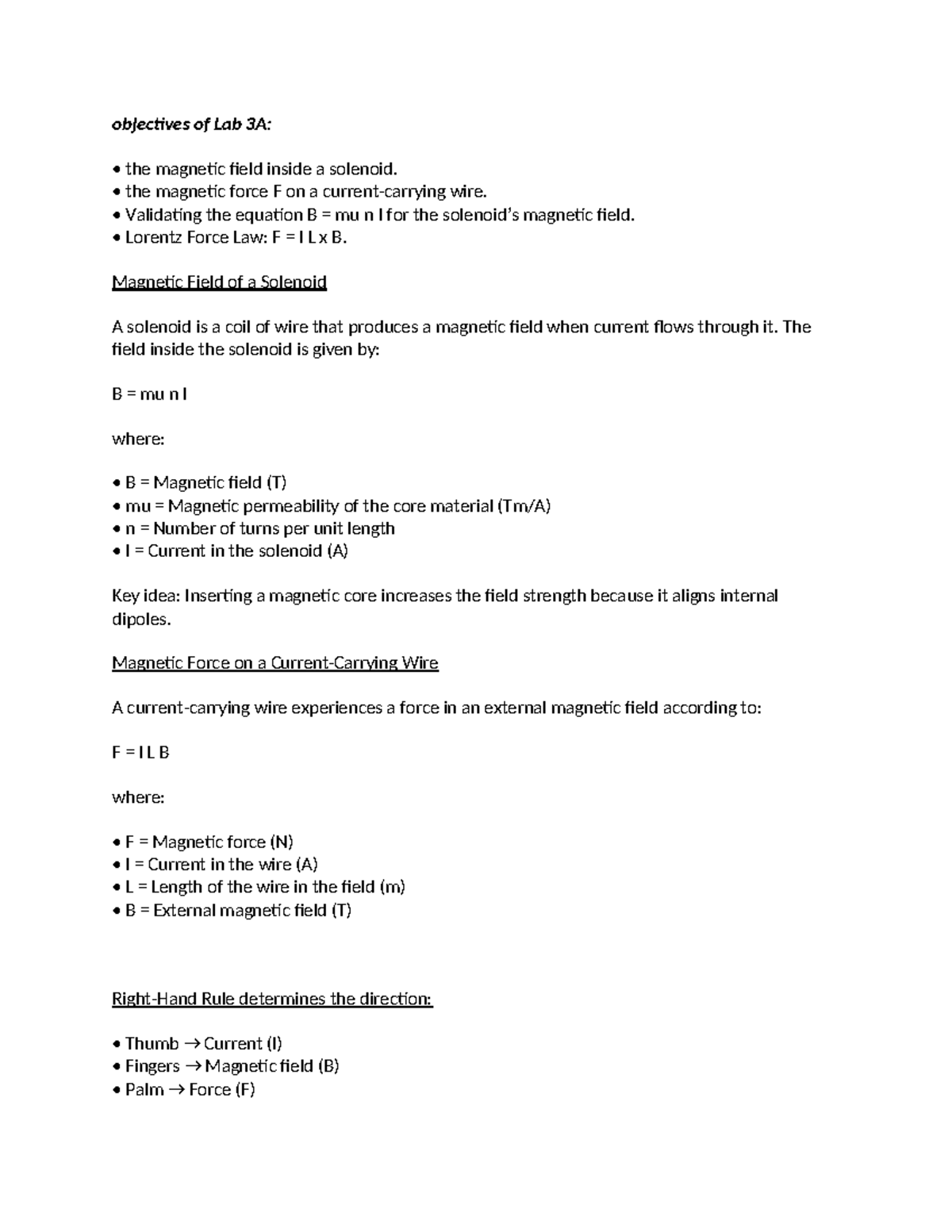 objectives of Lab 3A:

• the magnetic field inside a solenoid.
• the magnetic force F on a current-carrying wire.
• Validating the equation B = mu n I for the solenoid's magnetic field.
• Lorentz Force Law: F = I L x B.

Magnetic Field of a Solenoid

A solenoid is a coil of wire that produces a magnetic field when current flows through it. The field inside the solenoid is given by:

B = mu n I

where:

• B = Magnetic field (T)
• mu = Magnetic permeability of the core material (Tm/A)
• n = Number of turns per unit length
• I = Current in the solenoid (A)

Key idea: Inserting a magnetic core increases the field strength because it aligns internal dipoles.

Magnetic Force on a Current-Carrying Wire

A current-carrying wire experiences a force in an external magnetic field according to:

F = I L B

where:

• F = Magnetic force (N)
• I = Current in the wire (A)
• L = Length of the wire in the field (m)
• B = External magnetic field (T)

Right-Hand Rule determines the direction:

• Thumb → Current (I)
• Fingers → Magnetic field (B)
• Palm → Force (F)